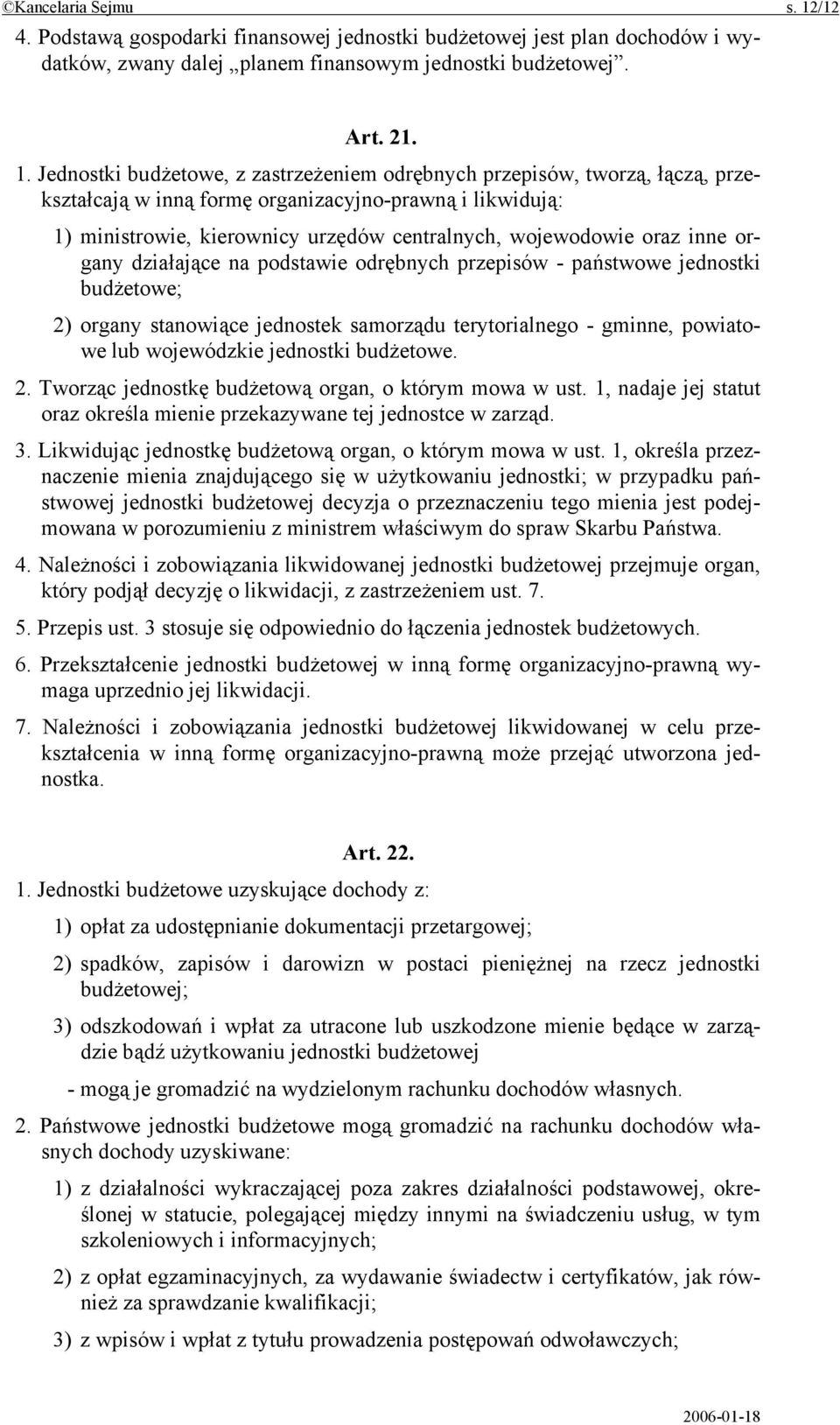 ©Kancelaria Sejmu s. 12/12

4. Podstawą gospodarki finansowej jednostki budżetowej jest plan dochodów i wydatków, zwany dalej „planem finansowym jednostki budżetowej”.

Art. 21.

1. Jednostki budżetowe, z zastrzeżeniem odrębnych przepisów, tworzą, łączą, przekształcają w inną formę organizacyjno-prawną i likwidują:

1) ministrowie, kierownicy urzędów centralnych, wojewodowie oraz inne organy działające na podstawie odrębnych przepisów - państwowe jednostki budżetowe;

2) organy stanowiące jednostek samorządu terytorialnego - gminne, powiatowe lub wojewódzkie jednostki budżetowe.

2. Tworząc jednostkę budżetową organ, o którym mowa w ust. 1, nadaje jej statut oraz określa mienie przekazywane tej jednostce w zarząd.

3. Likwidując jednostkę budżetową organ, o którym mowa w ust. 1, określa przeznaczenie mienia znajdującego się w użytkowaniu jednostki; w przypadku państwowej jednostki budżetowej decyzja o przeznaczeniu tego mienia jest podejmowana w porozumieniu z ministrem właściwym do spraw Skarbu Państwa.

4. Należności i zobowiązania likwidowanej jednostki budżetowej przejmuje organ, który podjął decyzję o likwidacji, z zastrzeżeniem ust. 7.

5. Przepis ust. 3 stosuje się odpowiednio do łączenia jednostek budżetowych.

6. Przekształcenie jednostki budżetowej w inną formę organizacyjno-prawną wymaga uprzednio jej likwidacji.

7. Należności i zobowiązania jednostki budżetowej likwidowanej w celu przekształcenia w inną formę organizacyjno-prawną może przejąć utworzona jednostka.

Art. 22.

1. Jednostki budżetowe uzyskujące dochody z:

1) opłat za udostępnianie dokumentacji przetargowej;

2) spadków, zapisów i darowizn w postaci pieniężnej na rzecz jednostki budżetowej;

3) odszkodowań i wpłat za utracone lub uszkodzone mienie będące w zarządzie bądź użytkowaniu jednostki budżetowej

- mogą je gromadzić na wydzielonym rachunku dochodów własnych.

2. Państwowe jednostki budżetowe mogą gromadzić na rachunku dochodów własnych dochody uzyskiwane:

1) z działalności wykraczającej poza zakres działalności podstawowej, określonej w statucie, polegającej między innymi na świadczeniu usług, w tym szkoleniowych i informacyjnych;

2) z opłat egzaminacyjnych, za wydawanie świadectw i certyfikatów, jak również za sprawdzanie kwalifikacji;

3) z wpisów i wpłat z tytułu prowadzenia postępowań odwoławczych;

2006-01-18